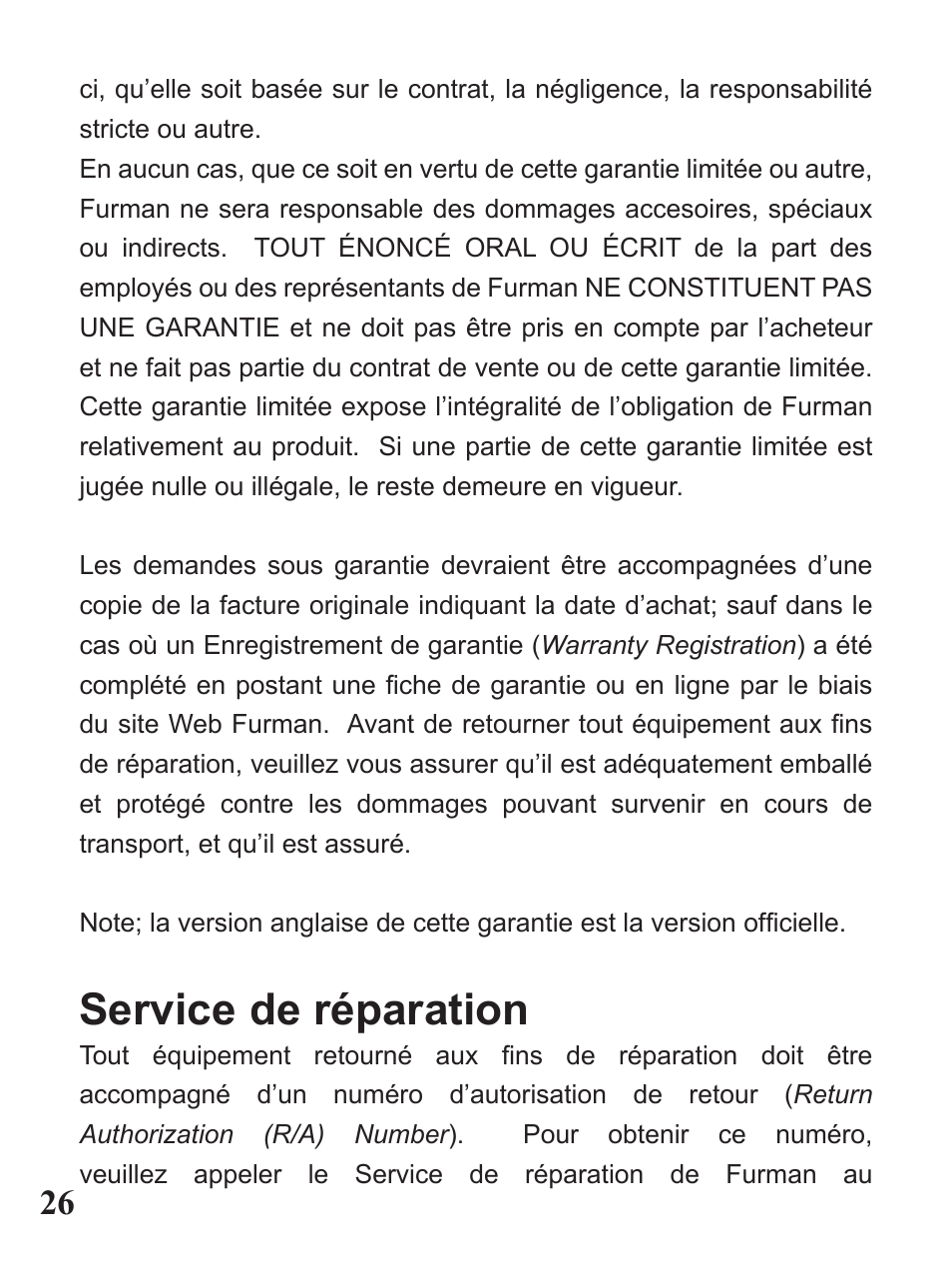 ci, qu’elle soit basée sur le contrat, la négligence, la responsabilité stricte ou autre.
En aucun cas, que ce soit en vertu de cette garantie limitée ou autre, Furman ne sera responsable des dommages accesoires, spéciaux ou indirects. TOUT ÉNONCÉ ORAL OU ÉCRIT de la part des employés ou des représentants de Furman NE CONSTITUENT PAS UNE GARANTIE et ne doit pas être pris en compte par l’acheteur et ne fait pas partie du contrat de vente ou de cette garantie limitée. Cette garantie limitée expose l’intégralité de l’obligation de Furman relativement au produit. Si une partie de cette garantie limitée est jugée nulle ou illégale, le reste demeure en vigueur.

Les demandes sous garantie devraient être accompagnées d’une copie de la facture originale indiquant la date d’achat; sauf dans le cas où un Enregistrement de garantie (Warranty Registration) a été complété en postant une fiche de garantie ou en ligne par le biais du site Web Furman. Avant de retourner tout équipement aux fins de réparation, veuillez vous assurer qu’il est adéquatement emballé et protégé contre les dommages pouvant survenir en cours de transport, et qu’il est assuré.

Note; la version anglaise de cette garantie est la version officielle.

Service de réparation
Tout équipement retourné aux fins de réparation doit être accompagné d’un numéro d’autorisation de retour (Return Authorization (R/A) Number). Pour obtenir ce numéro, veuillez appeler le Service de réparation de Furman au

26